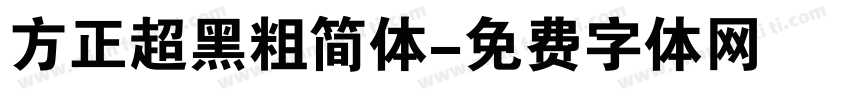 方正超黑粗简体-免费字体网